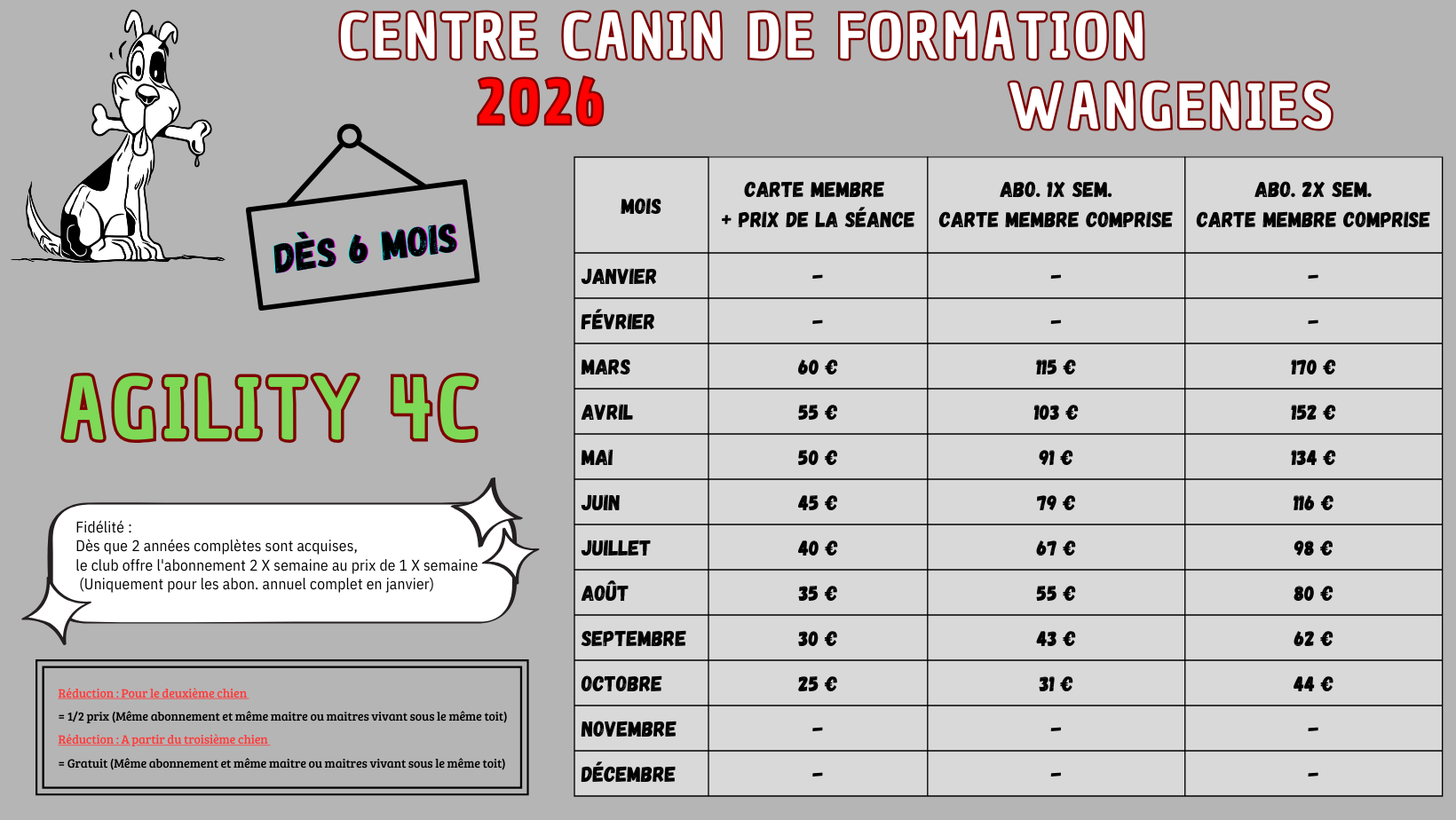 CENTRE CANIN DE FORMATION
2026
WANGENIES

DÈS 6 MOIS

AGILITY 4C

Fidélité :
Dès que 2 années complètes sont acquises,
le club offre l'abonnement 2 X semaine au prix de 1 X semaine
(Uniquement pour les abon. annuel complet en janvier)

Réduction : Pour le deuxième chien
= 1/2 prix (Même abonnement et même maitre ou maitres vivant sous le même toit)
Réduction : A partir du troisième chien
= Gratuit (Même abonnement et même maitre ou maitres vivant sous le même toit)

| MOIS | CARTE MEMBRE + PRIX DE LA SÉANCE | ABO. 1X SEM. CARTE MEMBRE COMPRISE | ABO. 2X SEM. CARTE MEMBRE COMPRISE |
|---|---|---|---|
| JANVIER | - | - | - |
| FÉVRIER | - | - | - |
| MARS | 60 € | 115 € | 170 € |
| AVRIL | 55 € | 103 € | 152 € |
| MAI | 50 € | 91 € | 134 € |
| JUIN | 45 € | 79 € | 116 € |
| JUILLET | 40 € | 67 € | 98 € |
| AOÛT | 35 € | 55 € | 80 € |
| SEPTEMBRE | 30 € | 43 € | 62 € |
| OCTOBRE | 25 € | 31 € | 44 € |
| NOVEMBRE | - | - | - |
| DÉCEMBRE | - | - | - |